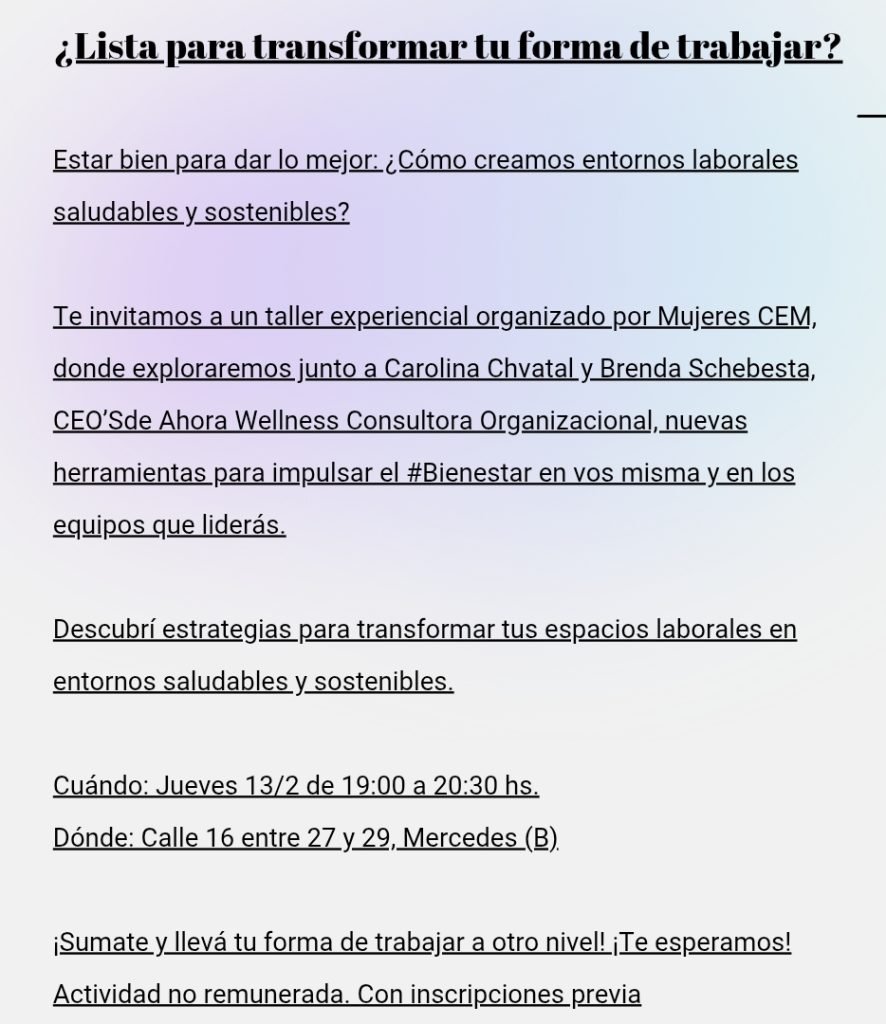 ¿Lista para transformar tu forma de trabajar?

Estar bien para dar lo mejor: ¿Cómo creamos entornos laborales saludables y sostenibles?

Te invitamos a un taller experiencial organizado por Mujeres CEM, donde exploraremos junto a Carolina Chvatal y Brenda Schebesta, CEO'Sde Ahora Wellness Consultora Organizacional, nuevas herramientas para impulsar el #Bienestar en vos misma y en los equipos que liderás.

Descubrí estrategias para transformar tus espacios laborales en entornos saludables y sostenibles.

Cuándo: Jueves 13/2 de 19:00 a 20:30 hs.
Dónde: Calle 16 entre 27 y 29, Mercedes (B)

¡Sumate y llevá tu forma de trabajar a otro nivel! ¡Te esperamos!
Actividad no remunerada. Con inscripciones previa